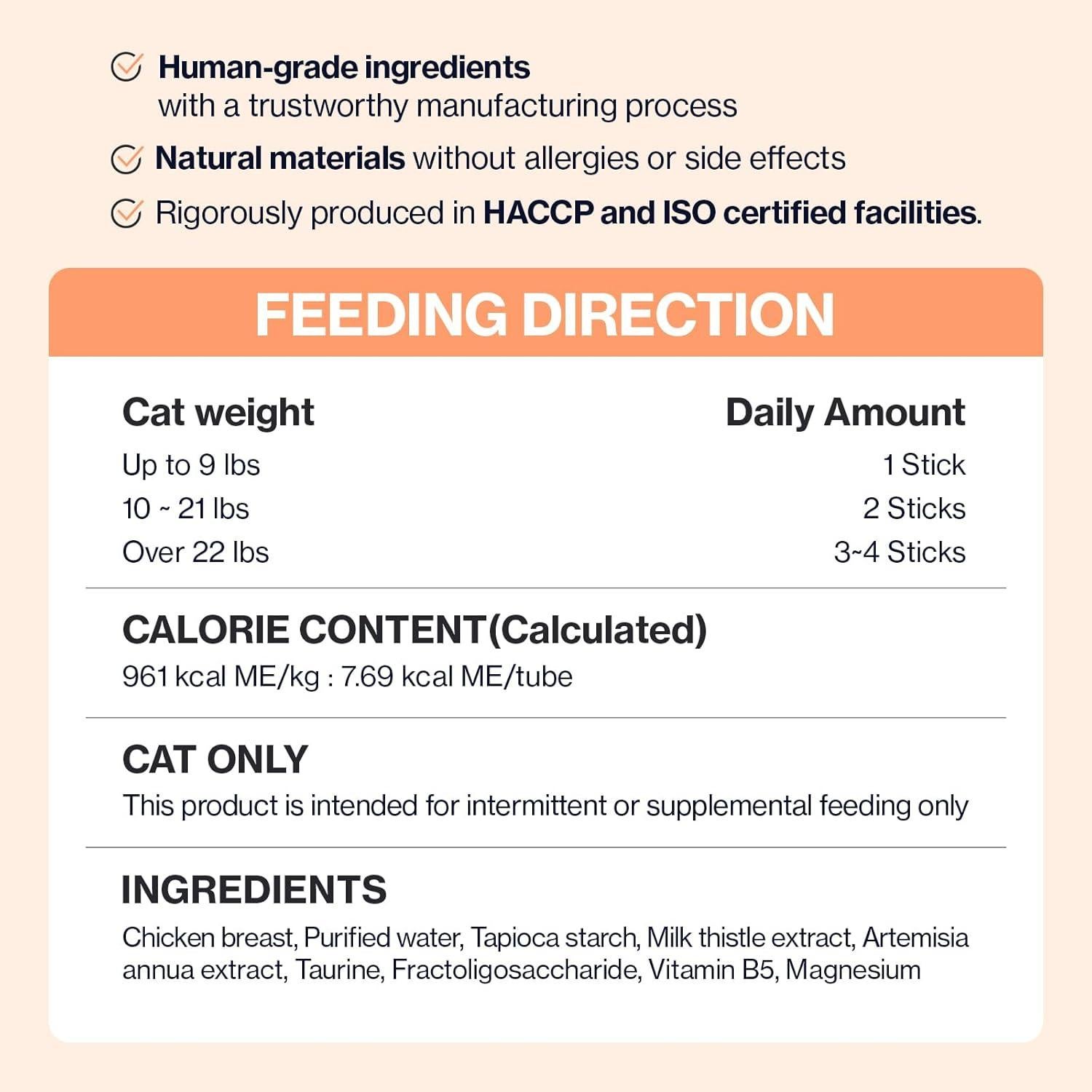 ✓ Human-grade ingredients
with a trustworthy manufacturing process

✓ Natural materials without allergies or side effects

✓ Rigorously produced in HACCP and ISO certified facilities.

FEEDING DIRECTION

| Cat weight | Daily Amount |
|---|---|
| Up to 9 lbs | 1 Stick |
| 10 ~ 21 lbs | 2 Sticks |
| Over 22 lbs | 3~4 Sticks |

CALORIE CONTENT(Calculated)
961 kcal ME/kg : 7.69 kcal ME/tube

CAT ONLY
This product is intended for intermittent or supplemental feeding only

INGREDIENTS
Chicken breast, Purified water, Tapioca starch, Milk thistle extract, Artemisia annua extract, Taurine, Fractoligosaccharide, Vitamin B5, Magnesium